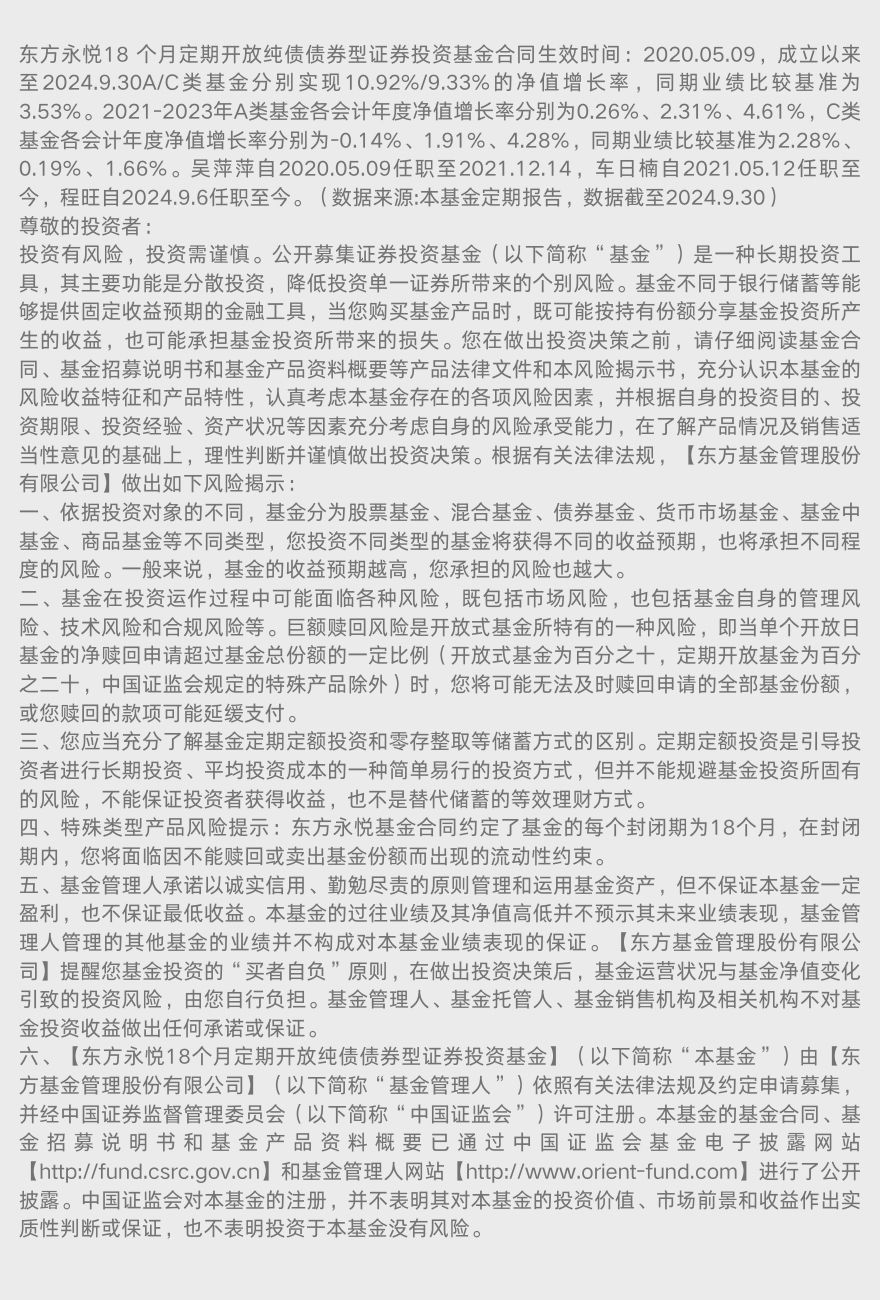 东方永悦18 个月定期开放纯债债券型证券投资基金合同生效时间：2020.05.09，成立以来至2024.9.30A/C类基金分别实现10.92%/9.33%的净值增长率，同期业绩比较基准为3.53%。2021-2023年A类基金各会计年度净值增长率分别为0.26%、2.31%、4.61%，C类基金各会计年度净值增长率分别为-0.14%、1.91%、4.28%，同期业绩比较基准为2.28%、0.19%、1.66%。吴萍萍自2020.05.09任职至2021.12.14，车日楠自2021.05.12任职至今，程旺自2024.9.6任职至今。（数据来源:本基金定期报告，数据截至2024.9.30）

尊敬的投资者：

投资有风险，投资需谨慎。公开募集证券投资基金（以下简称“基金”）是一种长期投资工具，其主要功能是分散投资，降低投资单一证券所带来的个别风险。基金不同于银行储蓄等能够提供固定收益预期的金融工具，当您购买基金产品时，既可能按持有份额分享基金投资所产生的收益，也可能承担基金投资所带来的损失。您在做出投资决策之前，请仔细阅读基金合同、基金招募说明书和基金产品资料概要等产品法律文件和本风险揭示书，充分认识本基金的风险收益特征和产品特性，认真考虑本基金存在的各项风险因素，并根据自身的投资目的、投资期限、投资经验、资产状况等因素充分考虑自身的风险承受能力，在了解产品情况及销售适当性意见的基础上，理性判断并谨慎做出投资决策。根据有关法律法规，【东方基金管理股份有限公司】做出如下风险揭示：

一、依据投资对象的不同，基金分为股票基金、混合基金、债券基金、货币市场基金、基金中基金、商品基金等不同类型，您投资不同类型的基金将获得不同的收益预期，也将承担不同程度的风险。一般来说，基金的收益预期越高，您承担的风险也越大。

二、基金在投资运作过程中可能面临各种风险，既包括市场风险，也包括基金自身的管理风险、技术风险和合规风险等。巨额赎回风险是开放式基金所特有的一种风险，即当单个开放日基金的净赎回申请超过基金总份额的一定比例（开放式基金为百分之十，定期开放基金为百分之二十，中国证监会规定的特殊产品除外）时，您将可能无法及时赎回申请的全部基金份额，或您赎回的款项可能延缓支付。

三、您应当充分了解基金定期定额投资和零存整取等储蓄方式的区别。定期定额投资是引导投资者进行长期投资、平均投资成本的一种简单易行的投资方式，但并不能规避基金投资所固有的风险，不能保证投资者获得收益，也不是替代储蓄的等效理财方式。

四、特殊类型产品风险提示：东方永悦基金合同约定了基金的每个封闭期为18个月，在封闭期内，您将面临因不能赎回或卖出基金份额而出现的流动性约束。

五、基金管理人承诺以诚实信用、勤勉尽责的原则管理和运用基金资产，但不保证本基金一定盈利，也不保证最低收益。本基金的过往业绩及其净值高低并不预示其未来业绩表现，基金管理人管理的其他基金的业绩并不构成对本基金业绩表现的保证。【东方基金管理股份有限公司】提醒您基金投资的“买者自负”原则，在做出投资决策后，基金运营状况与基金净值变化引致的投资风险，由您自行负担。基金管理人、基金托管人、基金销售机构及相关机构不对基金投资收益做出任何承诺或保证。

六、【东方永悦18个月定期开放纯债债券型证券投资基金】（以下简称“本基金”）由【东方基金管理股份有限公司】（以下简称“基金管理人”）依照有关法律法规及约定申请募集，并经中国证券监督管理委员会（以下简称“中国证监会”）许可注册。本基金的基金合同、基金招募说明书和基金产品资料概要已通过中国证监会基金电子披露网站【http://fund.csrc.gov.cn】和基金管理人网站【http://www.orient-fund.com】进行了公开披露。中国证监会对本基金的注册，并不表明其对本基金的投资价值、市场前景和收益作出实质性判断或保证，也不表明投资于本基金没有风险。